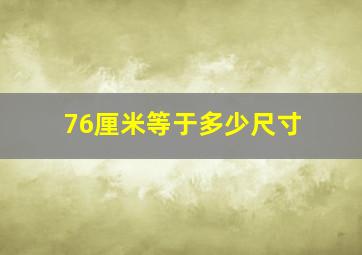 76厘米等于多少尺寸